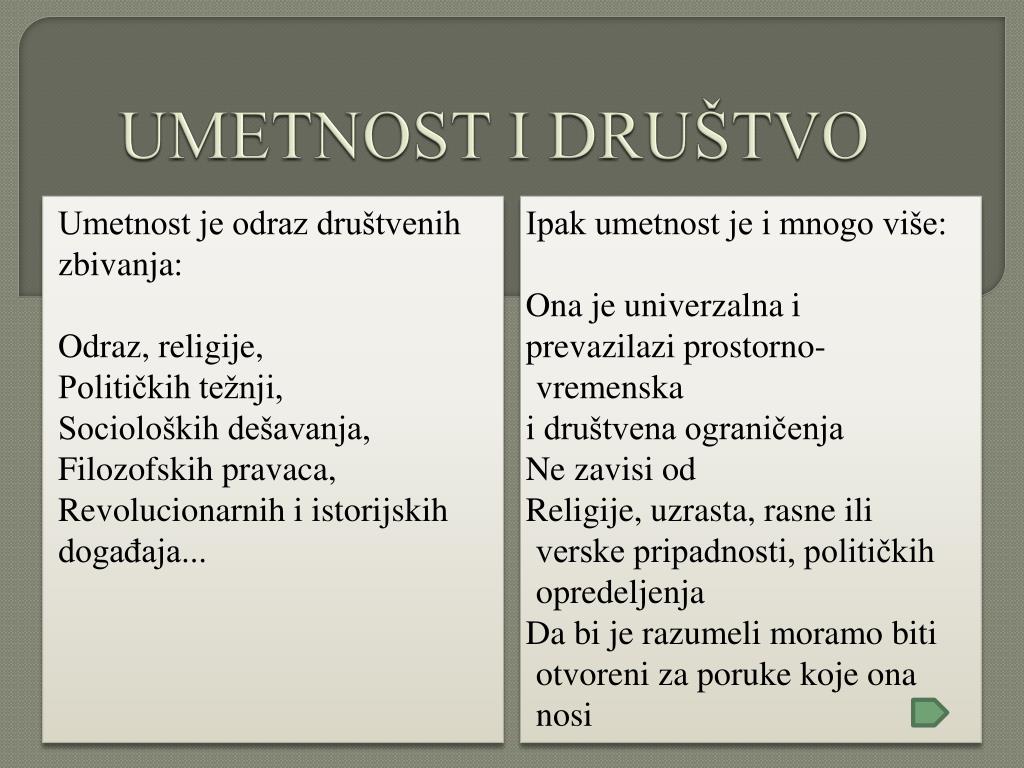 UMETNOST I DRUŠTVO

Umetnost je odraz društvenih zbivanja:

Odraz, religije,
Političkih težnji,
Socioloških dešavanja,
Filozofskih pravaca,
Revolucionarnih i istorijskih događaja...

Ipak umetnost je i mnogo više:

Ona je univerzalna i prevazilazi prostorno-vremenska
i društvena ograničenja
Ne zavisi od
Religije, uzrasta, rasne ili verske pripadnosti, političkih opredeljenja
Da bi je razumeli moramo biti otvoreni za poruke koje ona nosi